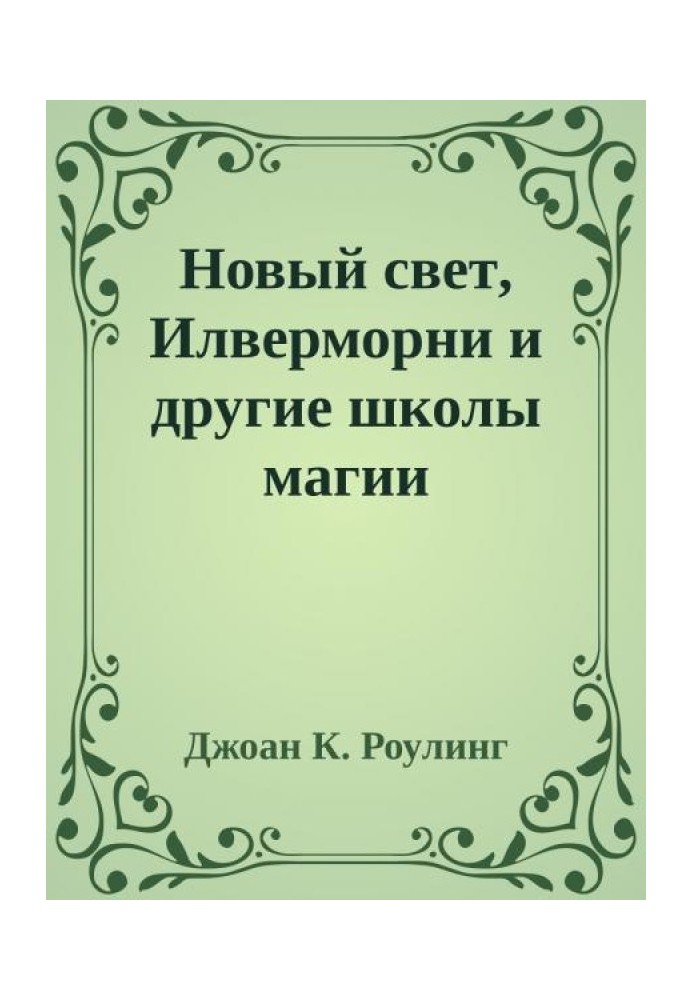 Новый свет, Илверморни и другие школы магии

Джоан К. Роулинг